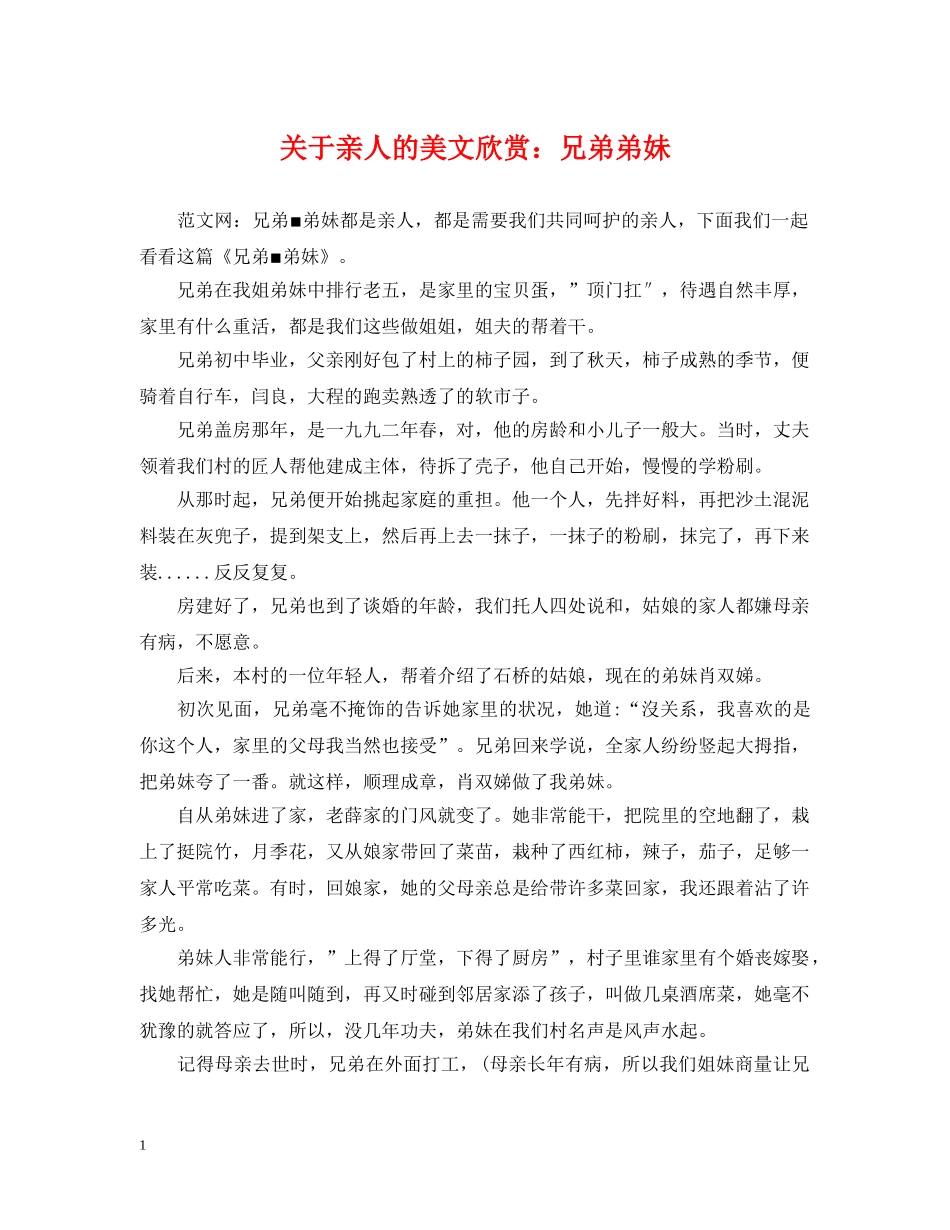 关于亲人的美文欣赏：兄弟弟妹

范文网：兄弟■弟妹都是亲人，都是需要我们共同呵护的亲人，下面我们一起看看这篇《兄弟■弟妹》。

兄弟在我姐弟妹中排行老五，是家里的宝贝蛋，”顶门扛″，待遇自然丰厚，家里有什么重活，都是我们这些做姐姐，姐夫的帮着干。

兄弟初中毕业，父亲刚好包了村上的柿子园，到了秋天，柿子成熟的季节，便骑着自行车，闫良，大程的跑卖熟透了的软市子。

兄弟盖房那年，是一九九二年春，对，他的房龄和小儿子一般大。当时，丈夫领着我们村的匠人帮他建成主体，待拆了壳子，他自己开始，慢慢的学粉刷。

从那时起，兄弟便开始挑起家庭的重担。他一个人，先拌好料，再把沙土混泥料装在灰兜子，提到架支上，然后再上去一抹子，一抹子的粉刷，抹完了，再下来装......反反复复。

房建好了，兄弟也到了谈婚的年龄，我们托人四处说和，姑娘的家人都嫌母亲有病，不愿意。

后来，本村的一位年轻人，帮着介绍了石桥的姑娘，现在的弟妹肖双娣。

初次见面，兄弟毫不掩饰的告诉她家里的状况，她道:“没关系，我喜欢的是你这个人，家里的父母我当然也接受”。兄弟回来学说，全家人纷纷竖起大拇指，把弟妹夸了一番。就这样，顺理成章，肖双娣做了我弟妹。

自从弟妹进了家，老薛家的门风就变了。她非常能干，把院里的空地翻了，栽上了挺院竹，月季花，又从娘家带回了菜苗，栽种了西红柿，辣子，茄子，足够一家人平常吃菜。有时，回娘家，她的父母亲总是给带许多菜回家，我还跟着沾了许多光。

弟妹人非常能行，”上得了厅堂，下得了厨房”，村子里谁家里有个婚丧嫁娶，找她帮忙，她是随叫随到，再又时碰到邻居家添了孩子，叫做几桌酒席菜，她毫不犹豫的就答应了，所以，没几年功夫，弟妹在我们村名声是风声水起。

记得母亲去世时，兄弟在外面打工，(母亲长年有病，所以我们姐妹商量让兄

1